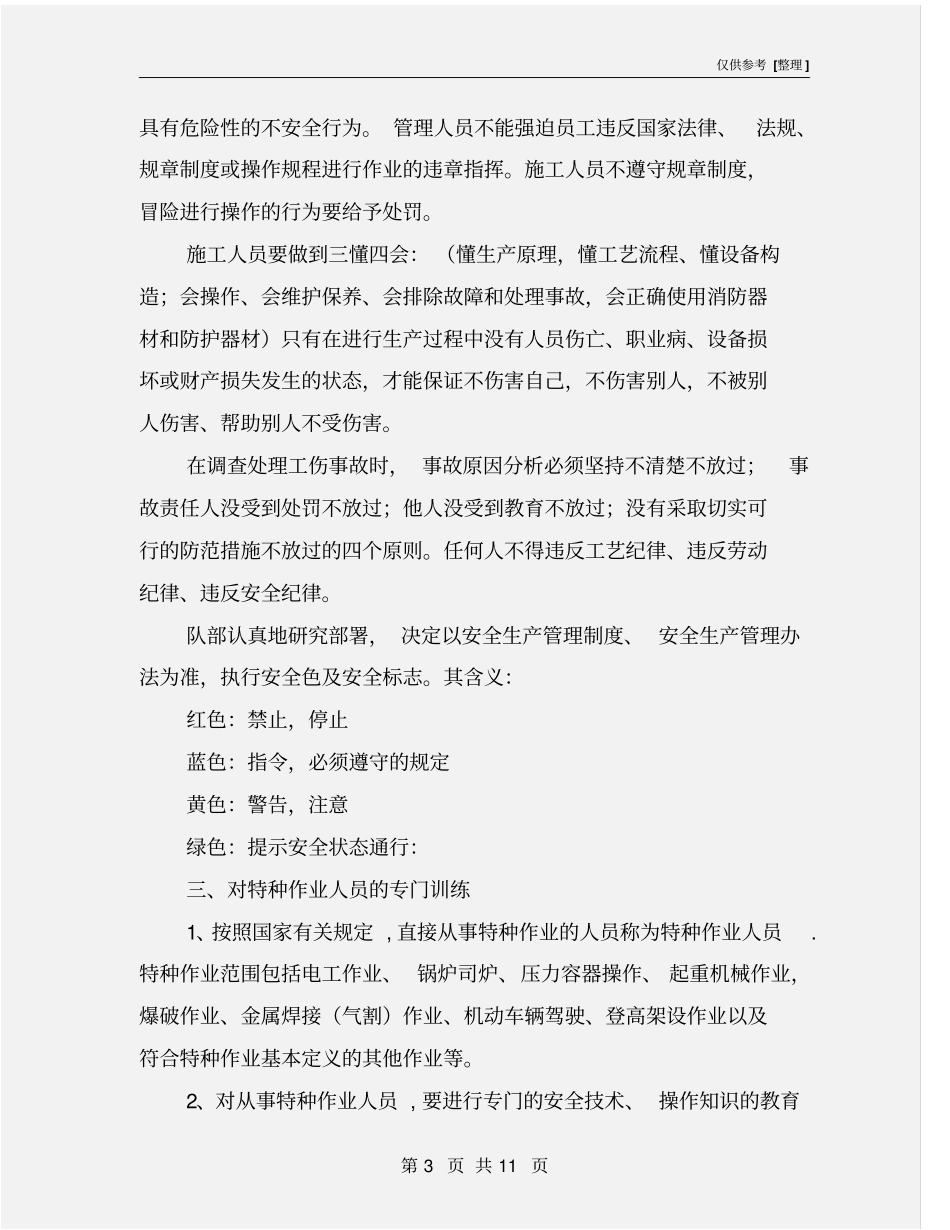 仅供参考 [整理]

具有危险性的不安全行为。 管理人员不能强迫员工违反国家法律、 法规、规章制度或操作规程进行作业的违章指挥。施工人员不遵守规章制度，冒险进行操作的行为要给予处罚。

施工人员要做到三懂四会：（懂生产原理，懂工艺流程、懂设备构造；会操作、会维护保养、会排除故障和处理事故，会正确使用消防器材和防护器材）只有在进行生产过程中没有人员伤亡、职业病、设备损坏或财产损失发生的状态，才能保证不伤害自己，不伤害别人，不被别人伤害、帮助别人不受伤害。

在调查处理工伤事故时， 事故原因分析必须坚持不清楚不放过； 事故责任人没受到处罚不放过；他人没受到教育不放过；没有采取切实可行的防范措施不放过的四个原则。任何人不得违反工艺纪律、违反劳动纪律、违反安全纪律。

队部认真地研究部署， 决定以安全生产管理制度、 安全生产管理办法为准，执行安全色及安全标志。其含义：

红色：禁止，停止

蓝色：指令，必须遵守的规定

黄色：警告，注意

绿色：提示安全状态通行：

三、对特种作业人员的专门训练

1、按照国家有关规定 , 直接从事特种作业的人员称为特种作业人员 . 特种作业范围包括电工作业、 锅炉司炉、压力容器操作、 起重机械作业，爆破作业、金属焊接（气割）作业、机动车辆驾驶、登高架设作业以及符合特种作业基本定义的其他作业等。

2、对从事特种作业人员 , 要进行专门的安全技术、 操作知识的教育

第 3 页 共 11 页